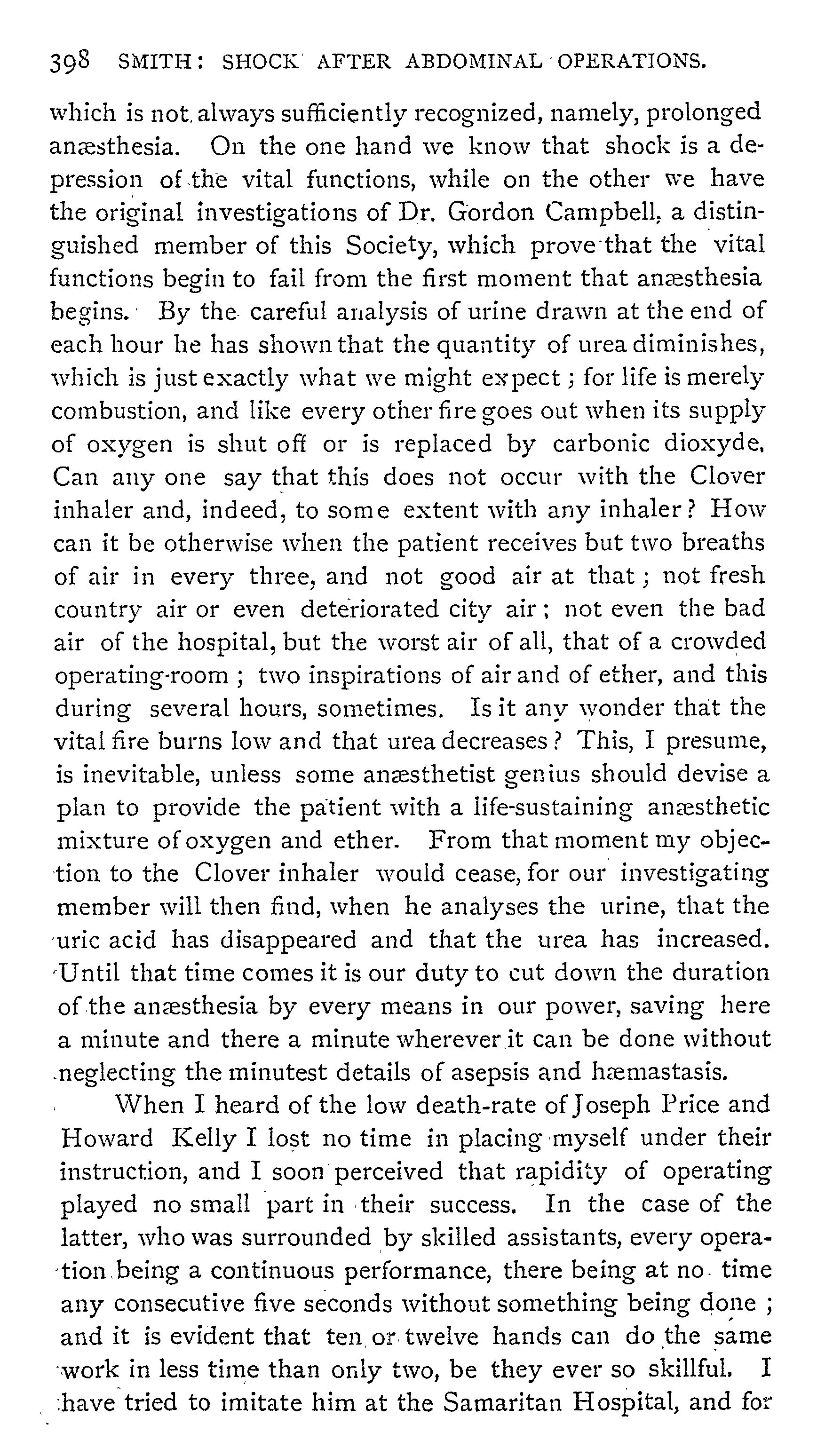 398 SMITH: SHOCK AFTER ABDOMINAL OPERATIONS.

which is not always sufficiently recognized, namely, prolonged anæsthesia. On the one hand we know that shock is a depression of the vital functions, while on the other we have the original investigations of Dr. Gordon Campbell, a distinguished member of this Society, which prove that the vital functions begin to fail from the first moment that anæsthesia begins. By the careful analysis of urine drawn at the end of each hour he has shown that the quantity of urea diminishes, which is just exactly what we might expect; for life is merely combustion, and like every other fire goes out when its supply of oxygen is shut off or is replaced by carbonic dioxyde. Can any one say that this does not occur with the Clover inhaler and, indeed, to some extent with any inhaler? How can it be otherwise when the patient receives but two breaths of air in every three, and not good air at that; not fresh country air or even deteriorated city air; not even the bad air of the hospital, but the worst air of all, that of a crowded operating-room; two inspirations of air and of ether, and this during several hours, sometimes. Is it any wonder that the vital fire burns low and that urea decreases? This, I presume, is inevitable, unless some anæsthetist genius should devise a plan to provide the patient with a life-sustaining anæsthetic mixture of oxygen and ether. From that moment my objection to the Clover inhaler would cease, for our investigating member will then find, when he analyses the urine, that the uric acid has disappeared and that the urea has increased. Until that time comes it is our duty to cut down the duration of the anæsthesia by every means in our power, saving here a minute and there a minute wherever it can be done without neglecting the minutest details of asepsis and hæmastasis.

When I heard of the low death-rate of Joseph Price and Howard Kelly I lost no time in placing myself under their instruction, and I soon perceived that rapidity of operating played no small part in their success. In the case of the latter, who was surrounded by skilled assistants, every operation being a continuous performance, there being at no time any consecutive five seconds without something being done; and it is evident that ten or twelve hands can do the same work in less time than only two, be they ever so skillful. I have tried to imitate him at the Samaritan Hospital, and for